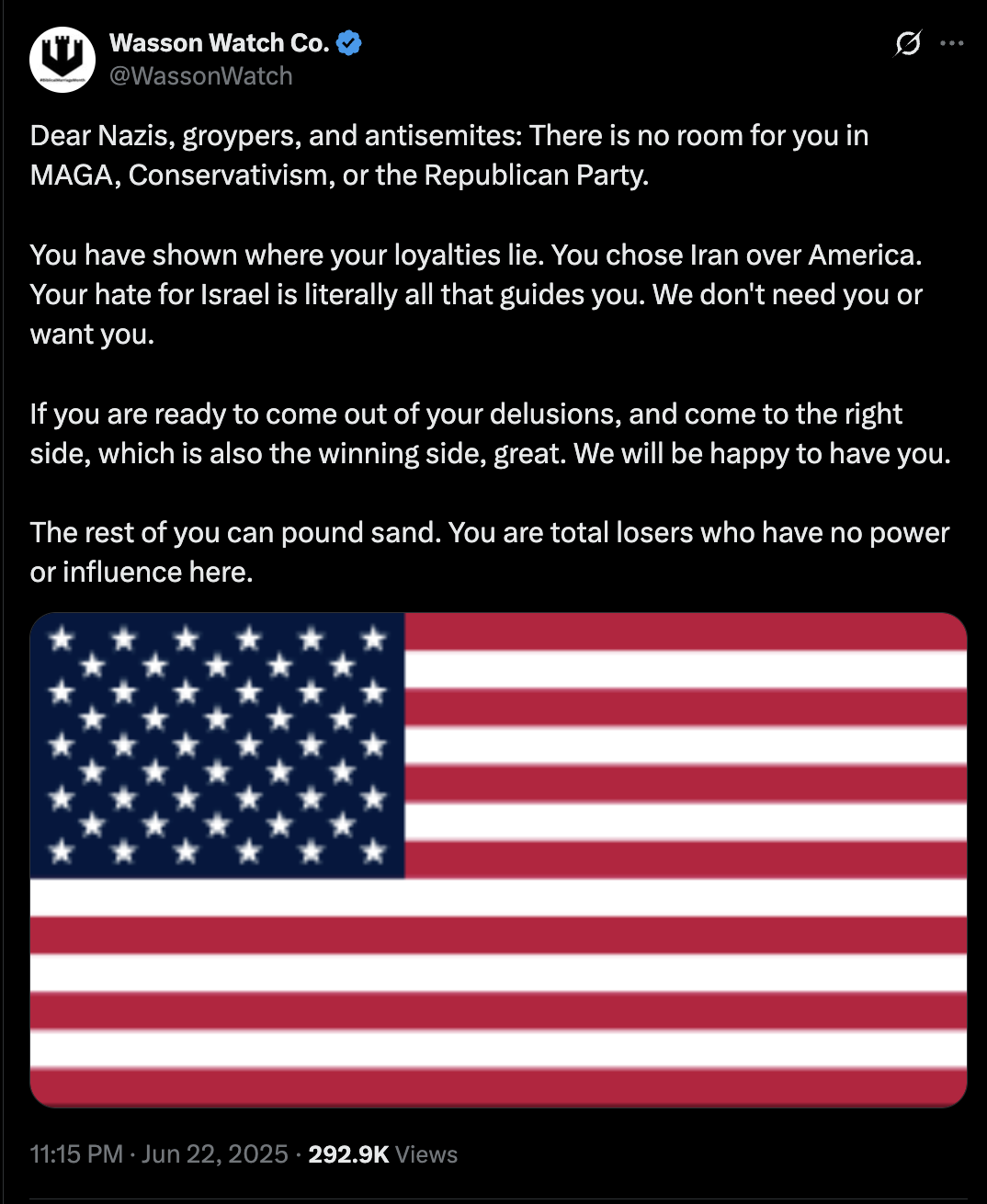 Wasson Watch Co.
@WassonWatch

Dear Nazis, groypers, and antisemites: There is no room for you in MAGA, Conservativism, or the Republican Party.

You have shown where your loyalties lie. You chose Iran over America. Your hate for Israel is literally all that guides you. We don't need you or want you.

If you are ready to come out of your delusions, and come to the right side, which is also the winning side, great. We will be happy to have you.

The rest of you can pound sand. You are total losers who have no power or influence here.

11:15 PM · Jun 22, 2025 · 292.9K Views